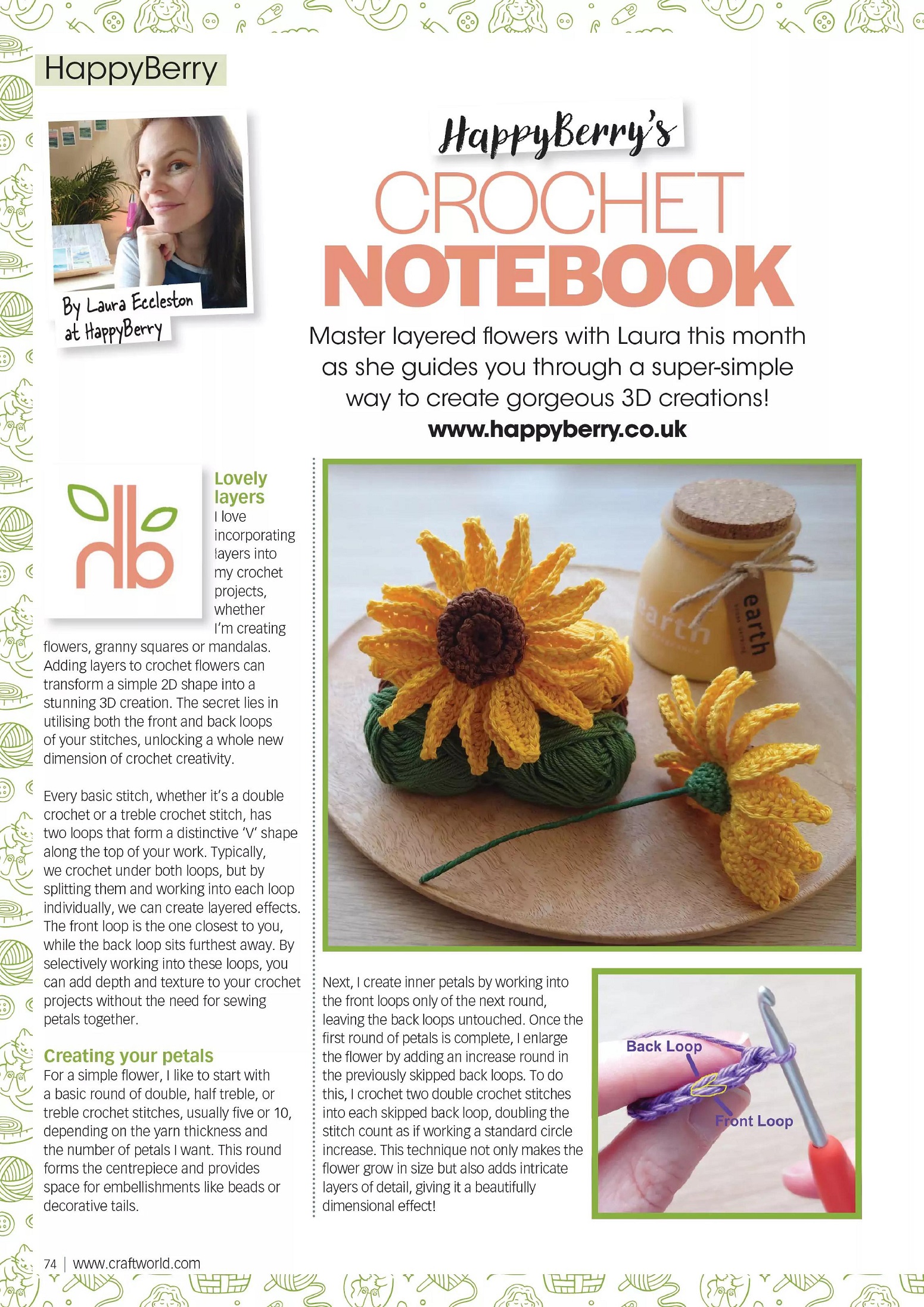 HappyBerry

By Laura Eccleston at HappyBerry

HappyBerry's
CROCHET
NOTEBOOK

Master layered flowers with Laura this month as she guides you through a super-simple way to create gorgeous 3D creations!
www.happyberry.co.uk

hb

Lovely layers
I love incorporating layers into my crochet projects, whether I'm creating flowers, granny squares or mandalas. Adding layers to crochet flowers can transform a simple 2D shape into a stunning 3D creation. The secret lies in utilising both the front and back loops of your stitches, unlocking a whole new dimension of crochet creativity.

Every basic stitch, whether it's a double crochet or a treble crochet stitch, has two loops that form a distinctive 'V' shape along the top of your work. Typically, we crochet under both loops, but by splitting them and working into each loop individually, we can create layered effects. The front loop is the one closest to you, while the back loop sits furthest away. By selectively working into these loops, you can add depth and texture to your crochet projects without the need for sewing petals together.

Creating your petals
For a simple flower, I like to start with a basic round of double, half treble, or treble crochet stitches, usually five or 10, depending on the yarn thickness and the number of petals I want. This round forms the centrepiece and provides space for embellishments like beads or decorative tails.

earth

earth

Next, I create inner petals by working into the front loops only of the next round, leaving the back loops untouched. Once the first round of petals is complete, I enlarge the flower by adding an increase round in the previously skipped back loops. To do this, I crochet two double crochet stitches into each skipped back loop, doubling the stitch count as if working a standard circle increase. This technique not only makes the flower grow in size but also adds intricate layers of detail, giving it a beautifully dimensional effect!

Back Loop
Front Loop

74 | www.craftworld.com